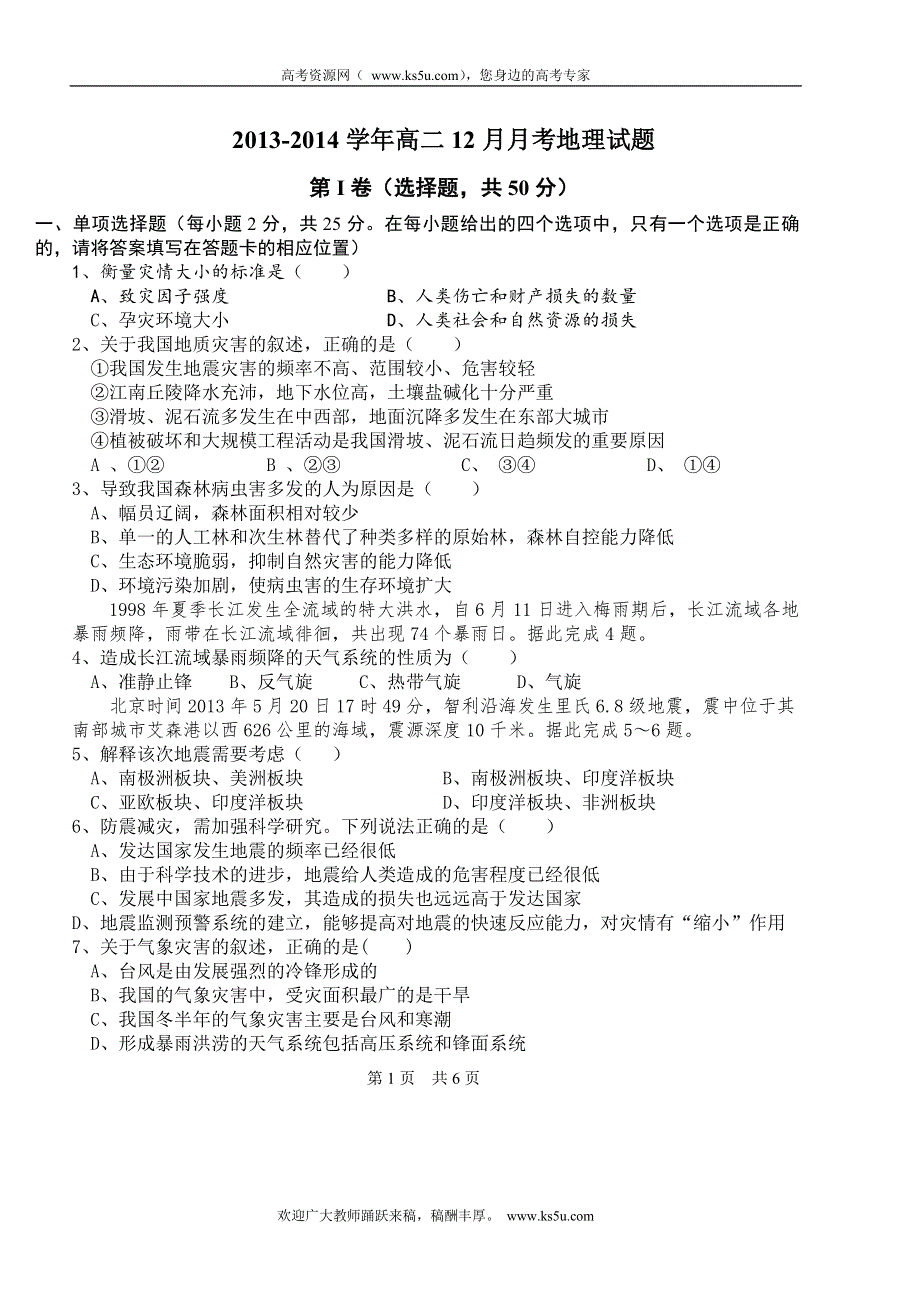 高考资源网（ www.ks5u.com），您身边的高考专家

2013-2014 学年高二 12 月月考地理试题

第 I 卷（选择题，共 50 分）

一、单项选择题（每小题 2 分，共 25 分。在每小题给出的四个选项中，只有一个选项是正确的，请将答案填写在答题卡的相应位置）

1、衡量灾情大小的标准是（　　）
A、致灾因子强度　　B、人类伤亡和财产损失的数量
C、孕灾环境大小　　D、人类社会和自然资源的损失

2、关于我国地质灾害的叙述，正确的是（　　）
①我国发生地震灾害的频率不高、范围较小、危害较轻
②江南丘陵降水充沛，地下水位高，土壤盐碱化十分严重
③滑坡、泥石流多发生在中西部，地面沉降多发生在东部大城市
④植被破坏和大规模工程活动是我国滑坡、泥石流日趋频发的重要原因
A 、①②　　B 、②③　　C、 ③④　　D、 ①④

3、导致我国森林病虫害多发的人为原因是（　　）
A、幅员辽阔，森林面积相对较少
B、单一的人工林和次生林替代了种类多样的原始林，森林自控能力降低
C、生态环境脆弱，抑制自然灾害的能力降低
D、环境污染加剧，使病虫害的生存环境扩大

1998 年夏季长江发生全流域的特大洪水，自 6 月 11 日进入梅雨期后，长江流域各地暴雨频降，雨带在长江流域徘徊，共出现 74 个暴雨日。据此完成 4 题。

4、造成长江流域暴雨频降的天气系统的性质为（　　）
A、准静止锋　　B、反气旋　　C、热带气旋　　D、气旋

北京时间 2013 年 5 月 20 日 17 时 49 分，智利沿海发生里氏 6.8 级地震，震中位于其南部城市艾森港以西 626 公里的海域，震源深度 10 千米。据此完成 5～6 题。

5、解释该次地震需要考虑（　　）
A、南极洲板块、美洲板块　　B、南极洲板块、印度洋板块
C、亚欧板块、印度洋板块　　D、印度洋板块、非洲板块

6、防震减灾，需加强科学研究。下列说法正确的是（　　）
A、发达国家发生地震的频率已经很低
B、由于科学技术的进步，地震给人类造成的危害程度已经很低
C、发展中国家地震多发，其造成的损失也远远高于发达国家
D、地震监测预警系统的建立，能够提高对地震的快速反应能力，对灾情有“缩小”作用

7、关于气象灾害的叙述，正确的是(　　)
A、台风是由发展强烈的冷锋形成的
B、我国的气象灾害中，受灾面积最广的是干旱
C、我国冬半年的气象灾害主要是台风和寒潮
D、形成暴雨洪涝的天气系统包括高压系统和锋面系统

第 1 页　共 6 页

欢迎广大教师踊跃来稿，稿酬丰厚。 www.ks5u.com